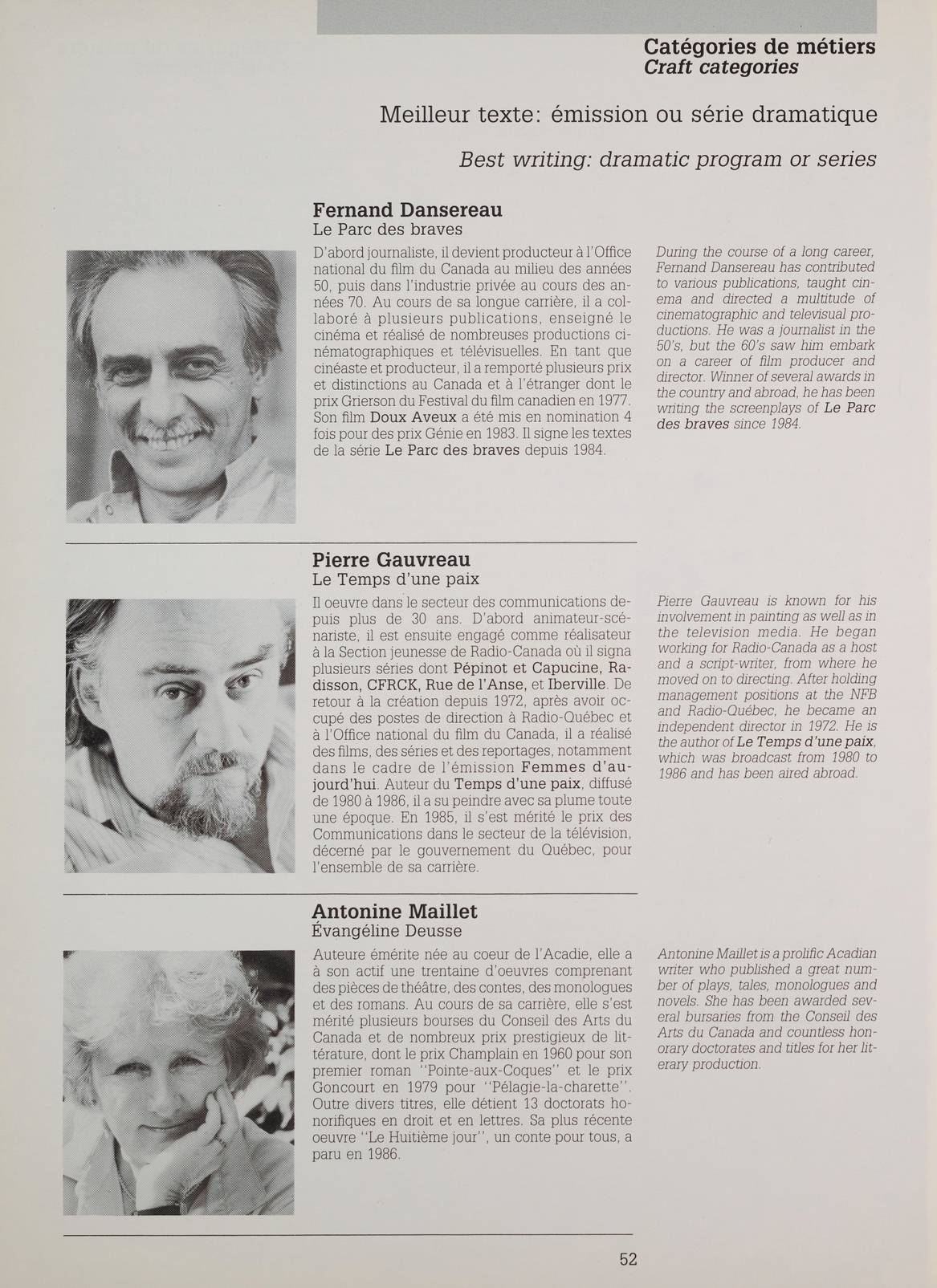 Catégories de métiers
Craft categories

Meilleur texte: émission ou série dramatique

Best writing: dramatic program or series

Fernand Dansereau
Le Parc des braves

D'abord journaliste, il devient producteur à l'Office national du film du Canada au milieu des années 50, puis dans l'industrie privée au cours des années 70. Au cours de sa longue carrière, il a collaboré à plusieurs publications, enseigné le cinéma et réalisé de nombreuses productions cinématographiques et télévisuelles. En tant que cinéaste et producteur, il a remporté plusieurs prix et distinctions au Canada et à l'étranger dont le prix Grierson du Festival du film canadien en 1977. Son film Doux Aveux a été mis en nomination 4 fois pour des prix Génie en 1983. Il signe les textes de la série Le Parc des braves depuis 1984.

During the course of a long career, Fernand Dansereau has contributed to various publications, taught cinema and directed a multitude of cinematographic and televisual productions. He was a journalist in the 50's, but the 60's saw him embark on a career of film producer and director. Winner of several awards in the country and abroad, he has been writing the screenplays of Le Parc des braves since 1984.

Pierre Gauvreau
Le Temps d'une paix

Il oeuvre dans le secteur des communications depuis plus de 30 ans. D'abord animateur-scénariste, il est ensuite engagé comme réalisateur à la Section jeunesse de Radio-Canada où il signa plusieurs séries dont Pépinot et Capucine, Radisson, CFRCK, Rue de l'Anse, et Iberville. De retour à la création depuis 1972, après avoir occupé des postes de direction à Radio-Québec et à l'Office national du film du Canada, il a réalisé des films, des séries et des reportages, notamment dans le cadre de l'émission Femmes d'aujourd'hui. Auteur du Temps d'une paix, diffusé de 1980 à 1986, il a su peindre avec sa plume toute une époque. En 1985, il s'est mérité le prix des Communications dans le secteur de la télévision, décerné par le gouvernement du Québec, pour l'ensemble de sa carrière.

Pierre Gauvreau is known for his involvement in painting as well as in the television media. He began working for Radio-Canada as a host and a script-writer, from where he moved on to directing. After holding management positions at the NFB and Radio-Québec, he became an independent director in 1972. He is the author of Le Temps d'une paix, which was broadcast from 1980 to 1986 and has been aired abroad.

Antonine Maillet
Évangéline Deusse

Auteure émérite née au coeur de l'Acadie, elle a à son actif une trentaine d'oeuvres comprenant des pièces de théâtre, des contes, des monologues et des romans. Au cours de sa carrière, elle s'est mérité plusieurs bourses du Conseil des Arts du Canada et de nombreux prix prestigieux de littérature, dont le prix Champlain en 1960 pour son premier roman "Pointe-aux-Coques" et le prix Goncourt en 1979 pour "Pélagie-la-charette". Outre divers titres, elle détient 13 doctorats honorifiques en droit et en lettres. Sa plus récente oeuvre "Le Huitième jour", un conte pour tous, a paru en 1986.

Antonine Maillet is a prolific Acadian writer who published a great number of plays, tales, monologues and novels. She has been awarded several bursaries from the Conseil des Arts du Canada and countless honorary doctorates and titles for her literary production.

52